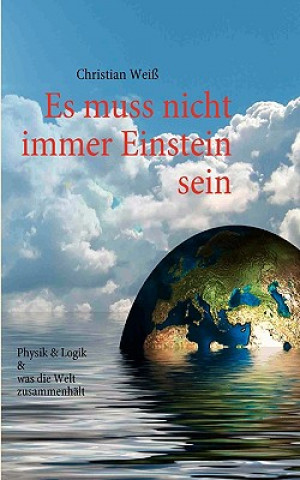 Christian Weiß

Es muss nicht immer Einstein sein

Physik & Logik
&
was die Welt
zusammenhält